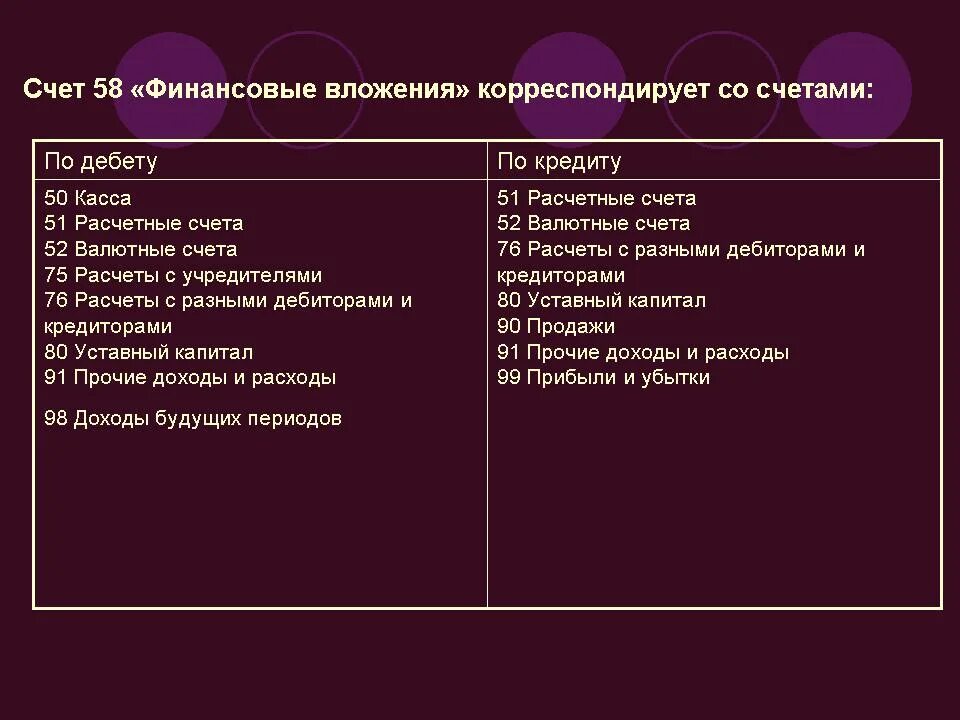 Счет 58 «Финансовые вложения» корреспондирует со счетами:

| По дебету | По кредиту |
|---|---|
| 50 Касса<br>51 Расчетные счета<br>52 Валютные счета<br>75 Расчеты с учредителями<br>76 Расчеты с разными дебиторами и кредиторами<br>80 Уставный капитал<br>91 Прочие доходы и расходы<br>98 Доходы будущих периодов | 51 Расчетные счета<br>52 Валютные счета<br>76 Расчеты с разными дебиторами и кредиторами<br>80 Уставный капитал<br>90 Продажи<br>91 Прочие доходы и расходы<br>99 Прибыли и убытки |